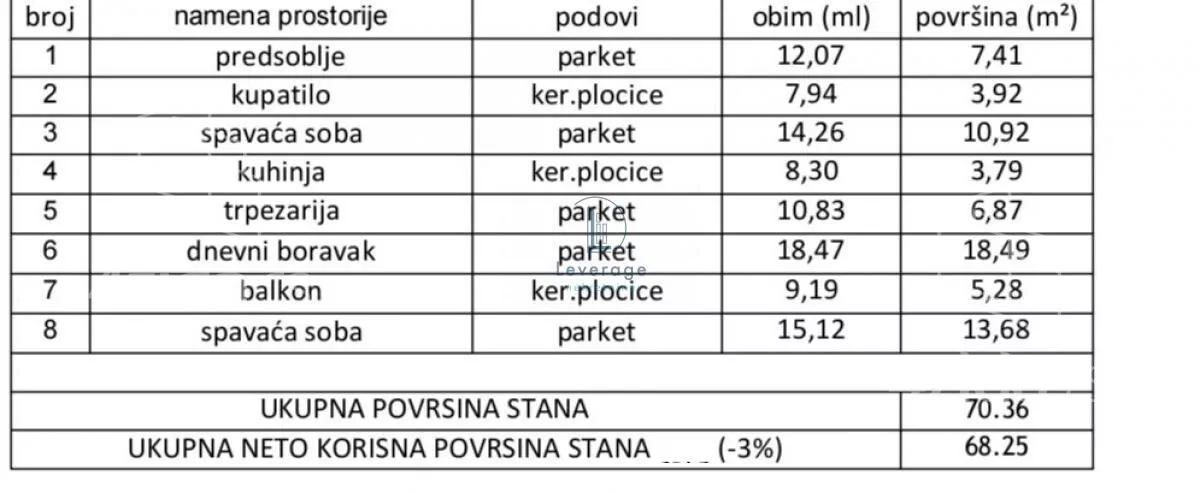 | broj | namena prostorije | podovi | obim (ml) | površina (m²) |
|---|---|---|---|---|
| 1 | predsoblje | parket | 12,07 | 7,41 |
| 2 | kupatilo | ker.plocice | 7,94 | 3,92 |
| 3 | spavaća soba | parket | 14,26 | 10,92 |
| 4 | kuhinja | ker.plocice | 8,30 | 3,79 |
| 5 | trpezarija | parket | 10,83 | 6,87 |
| 6 | dnevni boravak | parket | 18,47 | 18,49 |
| 7 | balkon | ker.plocice | 9,19 | 5,28 |
| 8 | spavaća soba | parket | 15,12 | 13,68 |
| | | | | |
| UKUPNA POVRSINA STANA | | | | 70.36 |
| UKUPNA NETO KORISNA POVRSINA STANA (-3%) | | | | 68.25 |

leverage